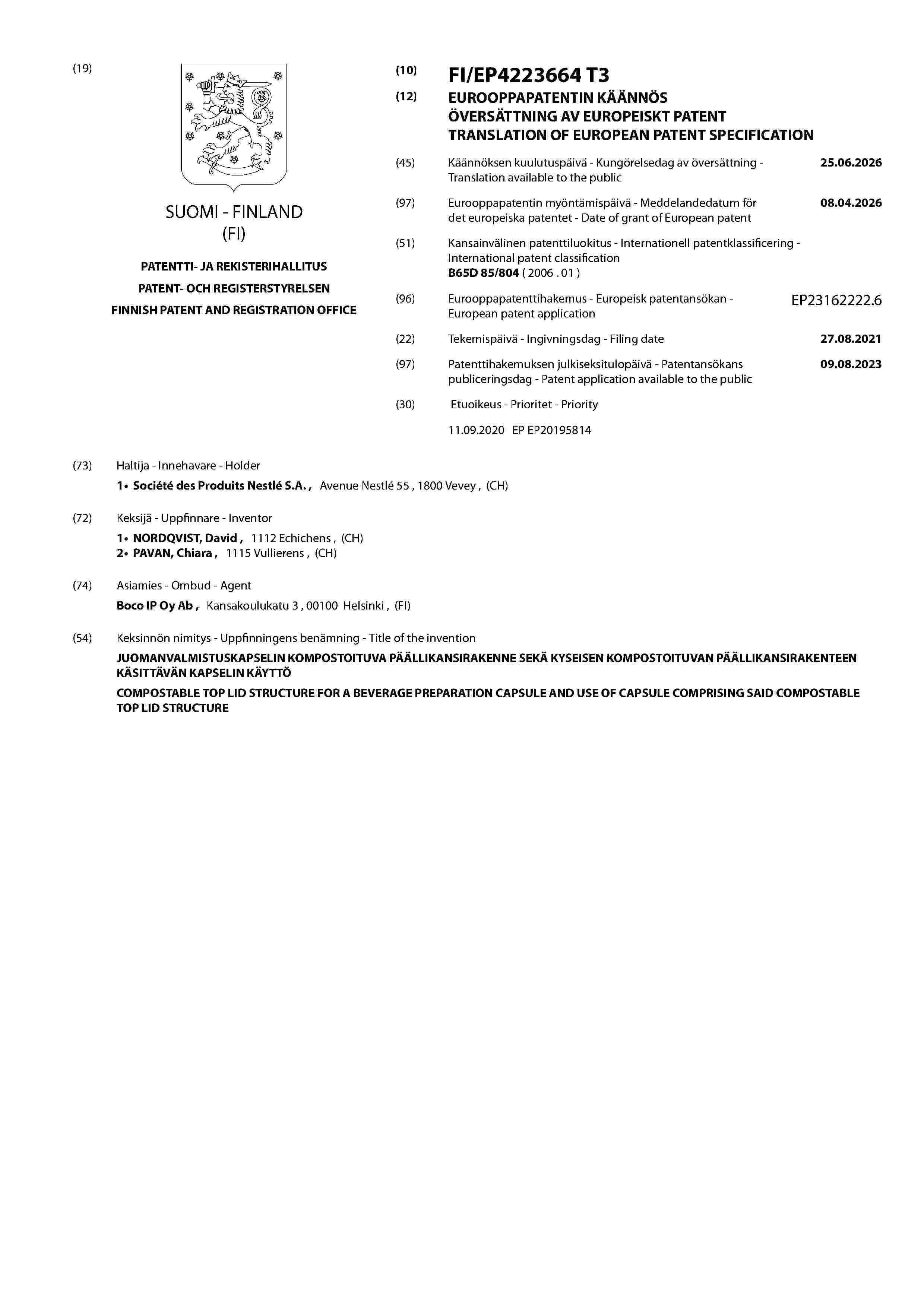 (19)

SUOMI - FINLAND
(FI)

PATENTTI- JA REKISTERIHALLITUS
PATENT- OCH REGISTERSTYRELSEN
FINNISH PATENT AND REGISTRATION OFFICE

(10) FI/EP4223664 T3

(12) EUROOPPAPATENTIN KÄÄNNÖS
ÖVERSÄTTNING AV EUROPEISKT PATENT
TRANSLATION OF EUROPEAN PATENT SPECIFICATION

(45) Käännöksen kuulutuspäivä - Kungörelsedag av översättning - Translation available to the public 25.06.2026

(97) Eurooppapatentin myöntämispäivä - Meddelandedatum för det europeiska patentet - Date of grant of European patent 08.04.2026

(51) Kansainvälinen patenttiluokitus - Internationell patentklassificering - International patent classification
B65D 85/804 ( 2006 . 01 )

(96) Eurooppapatenttihakemus - Europeisk patentansökan - European patent application EP23162222.6

(22) Tekemispäivä - Ingivningsdag - Filing date 27.08.2021

(97) Patenttihakemuksen julkiseksitulopäivä - Patentansökans publiceringsdag - Patent application available to the public 09.08.2023

(30) Etuoikeus - Prioritet - Priority

11.09.2020 EP EP20195814

(73) Haltija - Innehavare - Holder
1• Société des Produits Nestlé S.A. , Avenue Nestlé 55 , 1800 Vevey , (CH)

(72) Keksijä - Uppfinnare - Inventor
1• NORDQVIST, David , 1112 Echichens , (CH)
2• PAVAN, Chiara , 1115 Vullierens , (CH)

(74) Asiamies - Ombud - Agent
Boco IP Oy Ab , Kansakoulukatu 3 , 00100 Helsinki , (FI)

(54) Keksinnön nimitys - Uppfinningens benämning - Title of the invention
JUOMANVALMISTUSKAPSELIN KOMPOSTOITUVA PÄÄLLIKANSIRAKENNE SEKÄ KYSEISEN KOMPOSTOITUVAN PÄÄLLIKANSIRAKENTEEN KÄSITTÄVÄN KAPSELIN KÄYTTÖ

COMPOSTABLE TOP LID STRUCTURE FOR A BEVERAGE PREPARATION CAPSULE AND USE OF CAPSULE COMPRISING SAID COMPOSTABLE TOP LID STRUCTURE